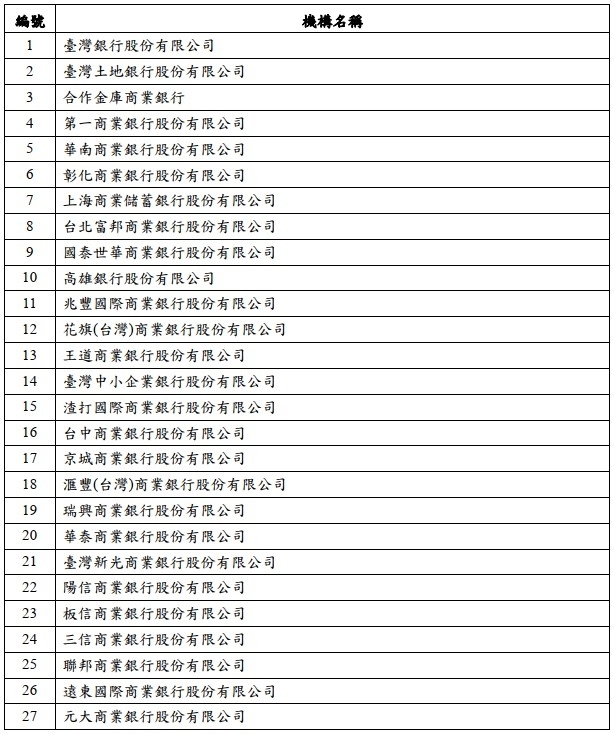 | 編號 | 機構名稱 |
|---|---|
| 1 | 臺灣銀行股份有限公司 |
| 2 | 臺灣土地銀行股份有限公司 |
| 3 | 合作金庫商業銀行 |
| 4 | 第一商業銀行股份有限公司 |
| 5 | 華南商業銀行股份有限公司 |
| 6 | 彰化商業銀行股份有限公司 |
| 7 | 上海商業儲蓄銀行股份有限公司 |
| 8 | 台北富邦商業銀行股份有限公司 |
| 9 | 國泰世華商業銀行股份有限公司 |
| 10 | 高雄銀行股份有限公司 |
| 11 | 兆豐國際商業銀行股份有限公司 |
| 12 | 花旗(台灣)商業銀行股份有限公司 |
| 13 | 王道商業銀行股份有限公司 |
| 14 | 臺灣中小企業銀行股份有限公司 |
| 15 | 渣打國際商業銀行股份有限公司 |
| 16 | 台中商業銀行股份有限公司 |
| 17 | 京城商業銀行股份有限公司 |
| 18 | 滙豐(台灣)商業銀行股份有限公司 |
| 19 | 瑞興商業銀行股份有限公司 |
| 20 | 華泰商業銀行股份有限公司 |
| 21 | 臺灣新光商業銀行股份有限公司 |
| 22 | 陽信商業銀行股份有限公司 |
| 23 | 板信商業銀行股份有限公司 |
| 24 | 三信商業銀行股份有限公司 |
| 25 | 聯邦商業銀行股份有限公司 |
| 26 | 遠東國際商業銀行股份有限公司 |
| 27 | 元大商業銀行股份有限公司 |